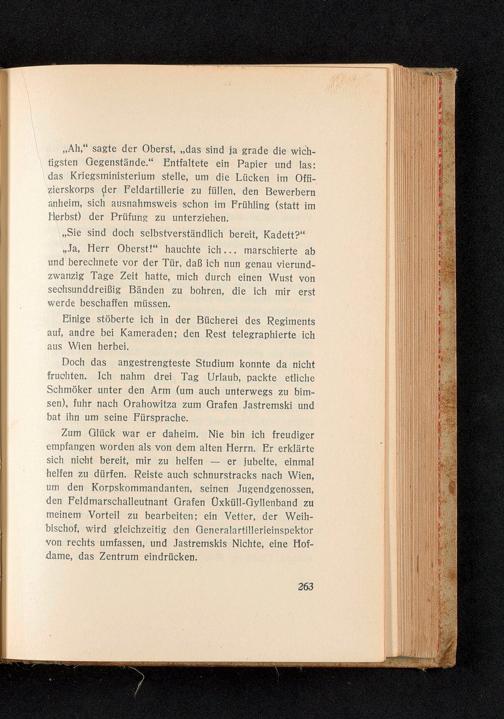 „Ah," sagte der Oberst, „das sind ja grade die wichtigsten Gegenstände." Entfaltete ein Papier und las: das Kriegsministerium stelle, um die Lücken im Offizierskorps der Feldartillerie zu füllen, den Bewerbern anheim, sich ausnahmsweis schon im Frühling (statt im Herbst) der Prüfung zu unterziehen.

„Sie sind doch selbstverständlich bereit, Kadett?"

„Ja, Herr Oberst!" hauchte ich... marschierte ab und berechnete vor der Tür, daß ich nun genau vierundzwanzig Tage Zeit hatte, mich durch einen Wust von sechsunddreißig Bänden zu bohren, die ich mir erst werde beschaffen müssen.

Einige stöberte ich in der Bücherei des Regiments auf, andre bei Kameraden; den Rest telegraphierte ich aus Wien herbei.

Doch das angestrengteste Studium konnte da nicht fruchten. Ich nahm drei Tag Urlaub, packte etliche Schmöker unter den Arm (um auch unterwegs zu bimsen), fuhr nach Orahowitza zum Grafen Jastremski und bat ihn um seine Fürsprache.

Zum Glück war er daheim. Nie bin ich freudiger empfangen worden als von dem alten Herrn. Er erklärte sich nicht bereit, mir zu helfen — er jubelte, einmal helfen zu dürfen. Reiste auch schnurstracks nach Wien, um den Korpskommandanten, seinen Jugendgenossen, den Feldmarschalleutnant Grafen Üxküll-Gyllenband zu meinem Vorteil zu bearbeiten; ein Vetter, der Weihbischof, wird gleichzeitig den Generalartillerieinspektor von rechts umfassen, und Jastremskis Nichte, eine Hofdame, das Zentrum eindrücken.

263